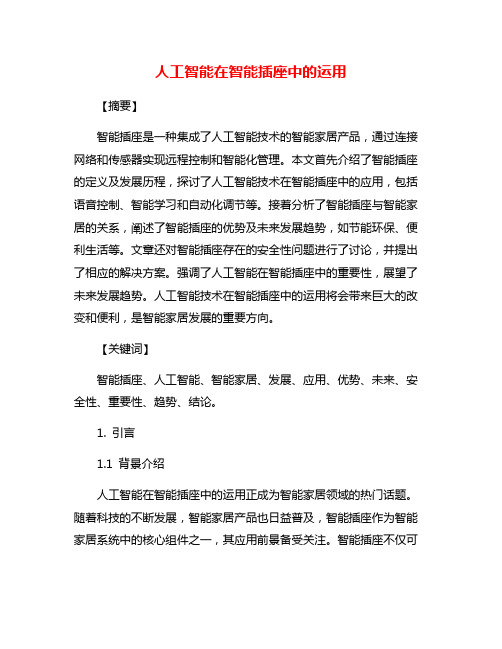 人工智能在智能插座中的运用

【摘要】

智能插座是一种集成了人工智能技术的智能家居产品，通过连接网络和传感器实现远程控制和智能化管理。本文首先介绍了智能插座的定义及发展历程，探讨了人工智能技术在智能插座中的应用，包括语音控制、智能学习和自动化调节等。接着分析了智能插座与智能家居的关系，阐述了智能插座的优势及未来发展趋势，如节能环保、便利生活等。文章还对智能插座存在的安全性问题进行了讨论，并提出了相应的解决方案。强调了人工智能在智能插座中的重要性，展望了未来发展趋势。人工智能技术在智能插座中的运用将会带来巨大的改变和便利，是智能家居发展的重要方向。

【关键词】

智能插座、人工智能、智能家居、发展、应用、优势、未来、安全性、重要性、趋势、结论。

1. 引言

1.1 背景介绍

人工智能在智能插座中的运用正成为智能家居领域的热门话题。随着科技的不断发展，智能家居产品也日益普及，智能插座作为智能家居系统中的核心组件之一，其应用前景备受关注。智能插座不仅可